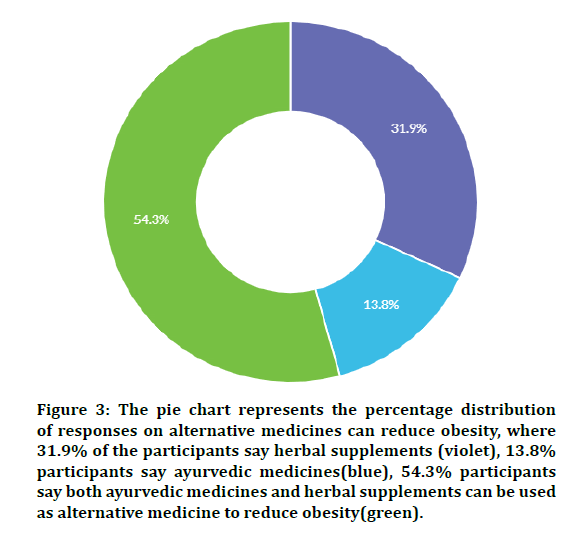 31.9%

13.8%

54.3%

Figure 3: The pie chart represents the percentage distribution of responses on alternative medicines can reduce obesity, where 31.9% of the participants say herbal supplements (violet), 13.8% participants say ayurvedic medicines(blue), 54.3% participants say both ayurvedic medicines and herbal supplements can be used as alternative medicine to reduce obesity(green).